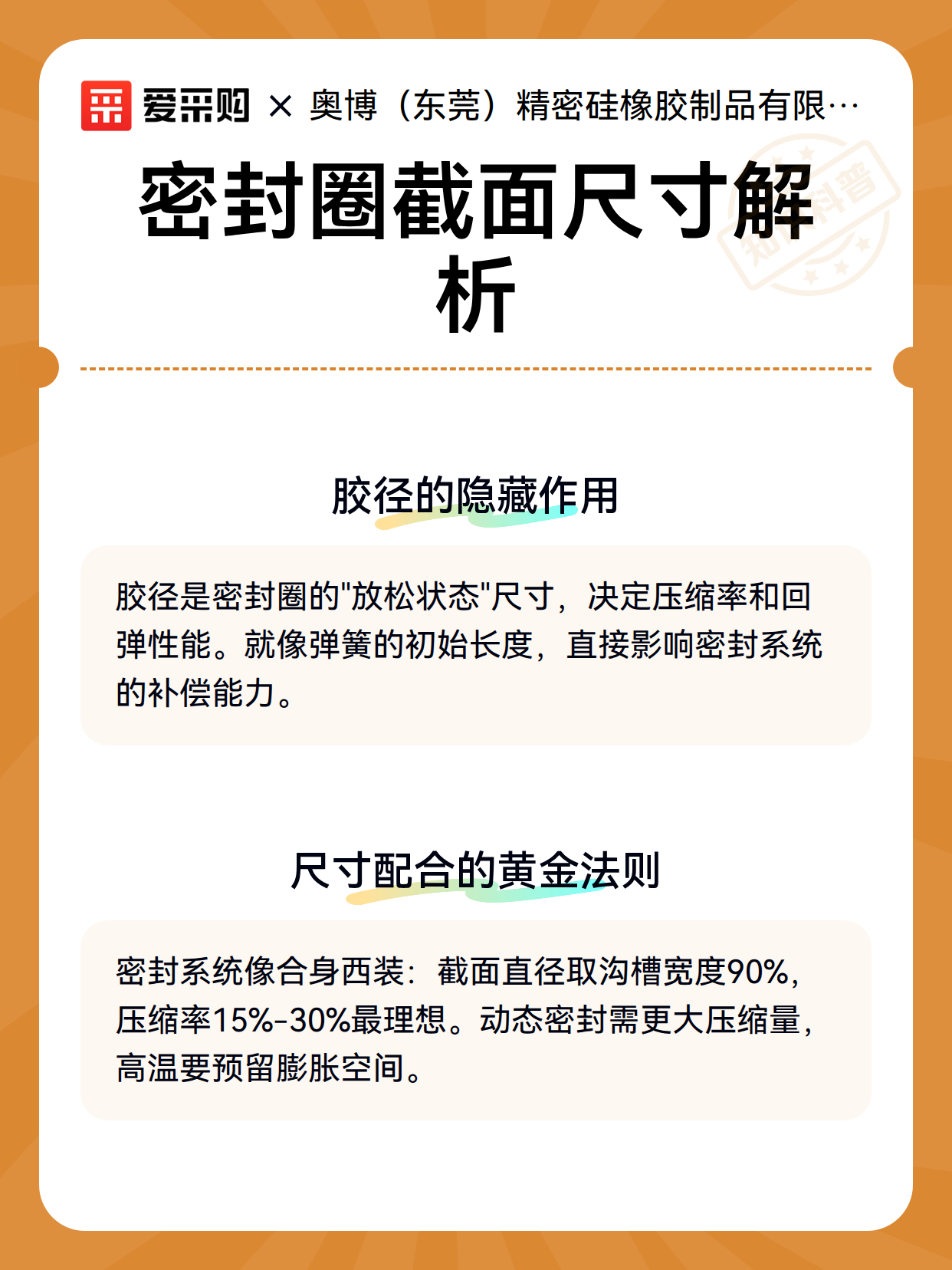 爱采购 × 奥博（东莞）精密硅橡胶制品有限…

知识科普

密封圈截面尺寸解析

胶径的隐藏作用

胶径是密封圈的"放松状态"尺寸，决定压缩率和回弹性能。就像弹簧的初始长度，直接影响密封系统的补偿能力。

尺寸配合的黄金法则

密封系统像合身西装：截面直径取沟槽宽度90%，压缩率15%-30%最理想。动态密封需更大压缩量，高温要预留膨胀空间。